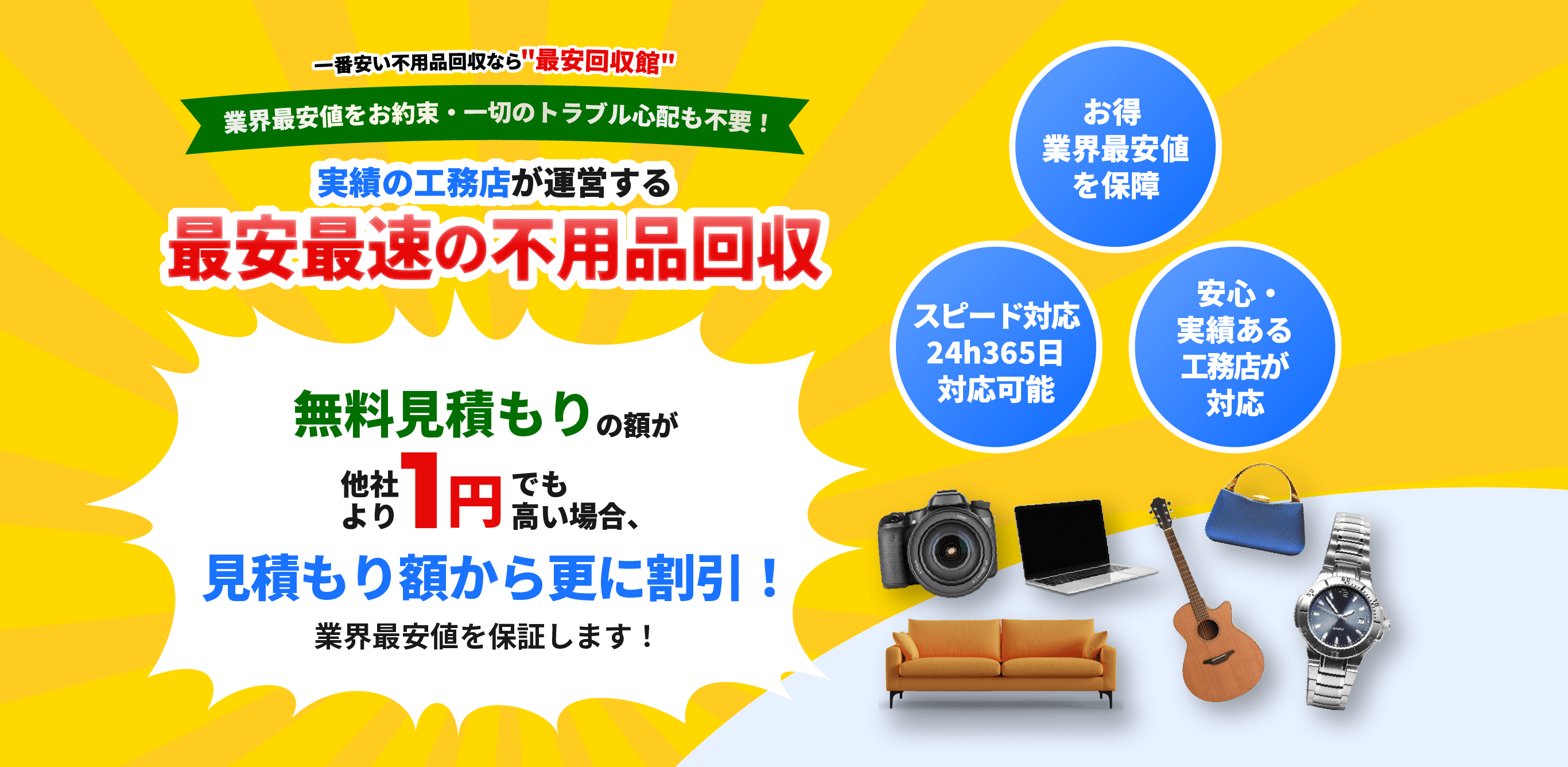 一番安い不用品回収なら"最安回収館"

業界最安値をお約束・一切のトラブル心配も不要！

実績の工務店が運営する

最安最速の不用品回収

無料見積もりの額が

他社より1円でも高い場合、

見積もり額から更に割引！

業界最安値を保証します！

お得 業界最安値を保障

スピード対応 24h365日 対応可能

安心・実績ある工務店が対応